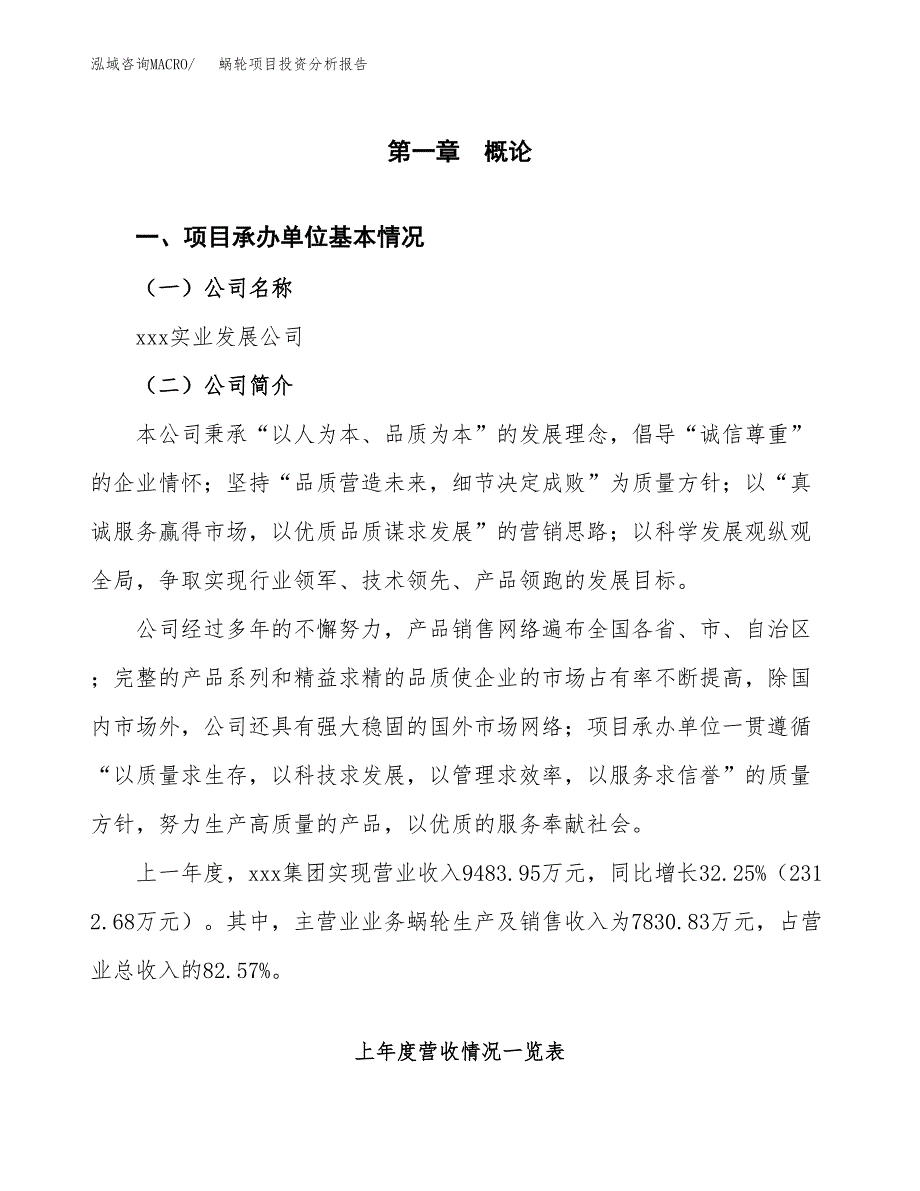 泓域咨询MACRO/　　蜗轮项目投资分析报告

第一章　概论

一、项目承办单位基本情况

（一）公司名称

xxx实业发展公司

（二）公司简介

本公司秉承“以人为本、品质为本”的发展理念，倡导“诚信尊重”的企业情怀；坚持“品质营造未来，细节决定成败”为质量方针；以“真诚服务赢得市场，以优质品质谋求发展”的营销思路；以科学发展观纵观全局，争取实现行业领军、技术领先、产品领跑的发展目标。

公司经过多年的不懈努力，产品销售网络遍布全国各省、市、自治区；完整的产品系列和精益求精的品质使企业的市场占有率不断提高，除国内市场外，公司还具有强大稳固的国外市场网络；项目承办单位一贯遵循“以质量求生存，以科技求发展，以管理求效率，以服务求信誉”的质量方针，努力生产高质量的产品，以优质的服务奉献社会。

上一年度，xxx集团实现营业收入9483.95万元，同比增长32.25%（2312.68万元）。其中，主营业业务蜗轮生产及销售收入为7830.83万元，占营业总收入的82.57%。

上年度营收情况一览表